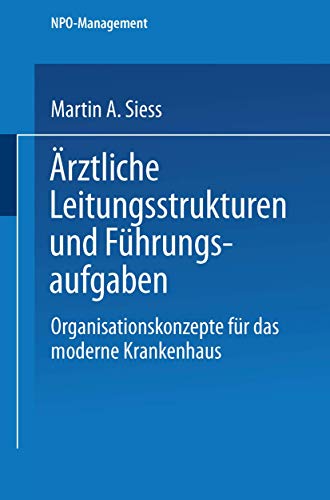 NPO-Management

Martin A. Siess

Ärztliche Leitungsstrukturen und Führungsaufgaben

Organisationskonzepte für das moderne Krankenhaus